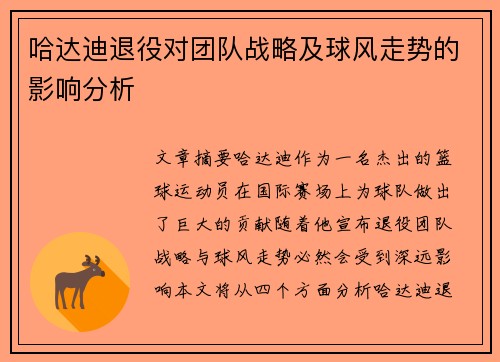 哈达迪退役对团队战略及球风走势的影响分析

文章摘要哈达迪作为一名杰出的篮球运动员在国际赛场上为球队做出了巨大的贡献随着他宣布退役团队战略与球风走势必然会受到深远影响本文将从四个方面分析哈达迪退